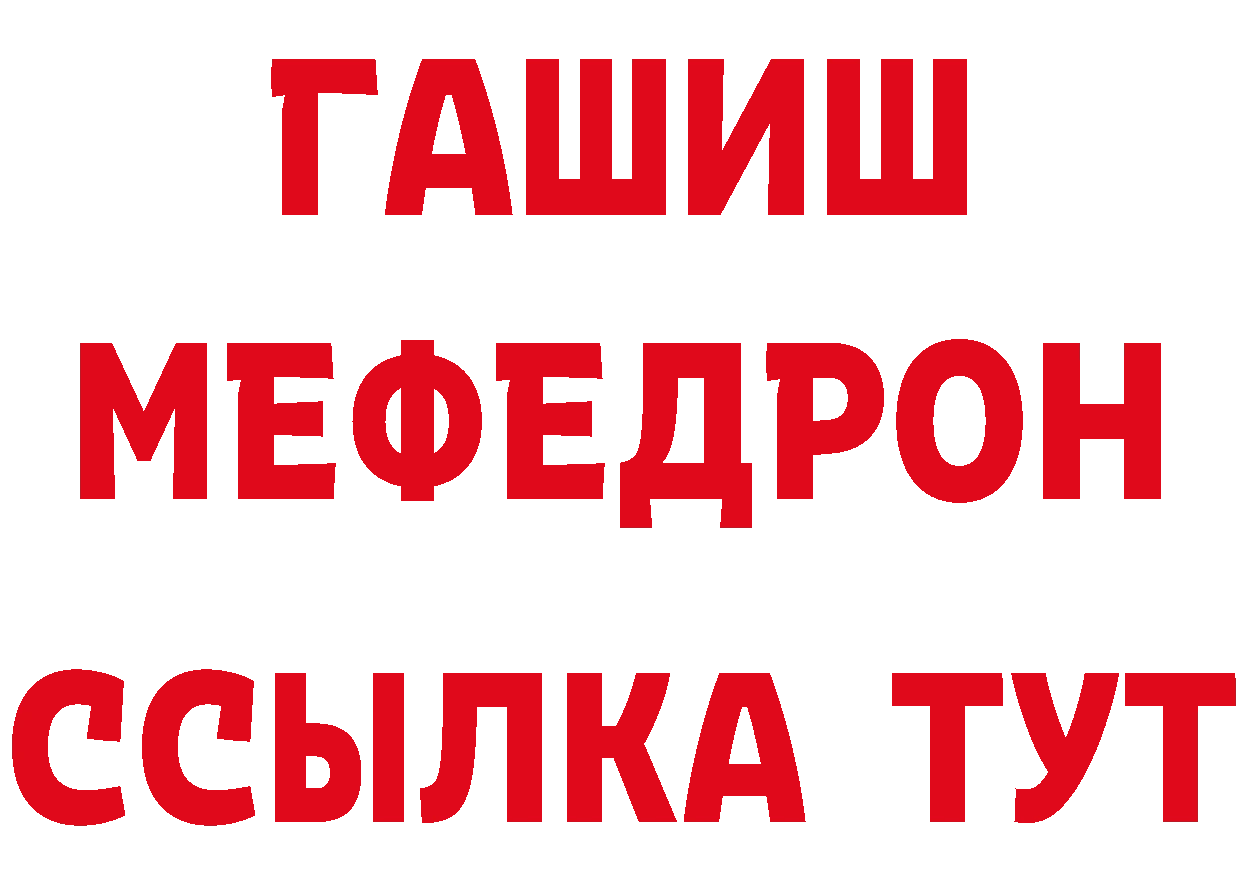 ГАШИШ
МЕФЕДРОН
ССЫЛКА ТУТ